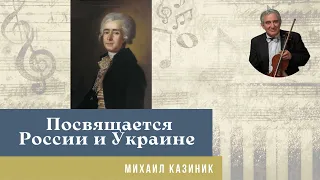 Посвящается
России и Украине

МИХАИЛ КАЗИНИК